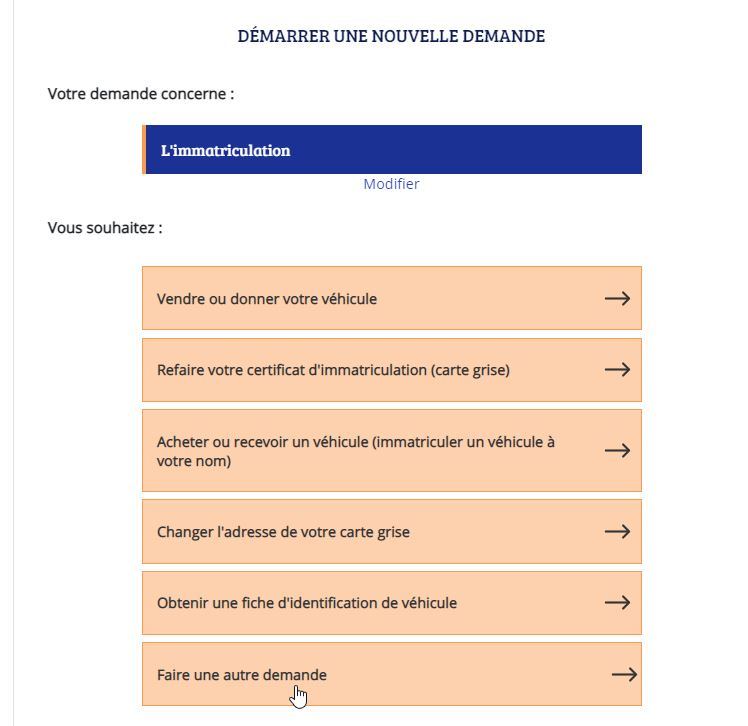 DÉMARRER UNE NOUVELLE DEMANDE

Votre demande concerne :

L'immatriculation

Modifier

Vous souhaitez :

Vendre ou donner votre véhicule →

Refaire votre certificat d'immatriculation (carte grise) →

Acheter ou recevoir un véhicule (immatriculer un véhicule à votre nom) →

Changer l'adresse de votre carte grise →

Obtenir une fiche d'identification de véhicule →

Faire une autre demande →